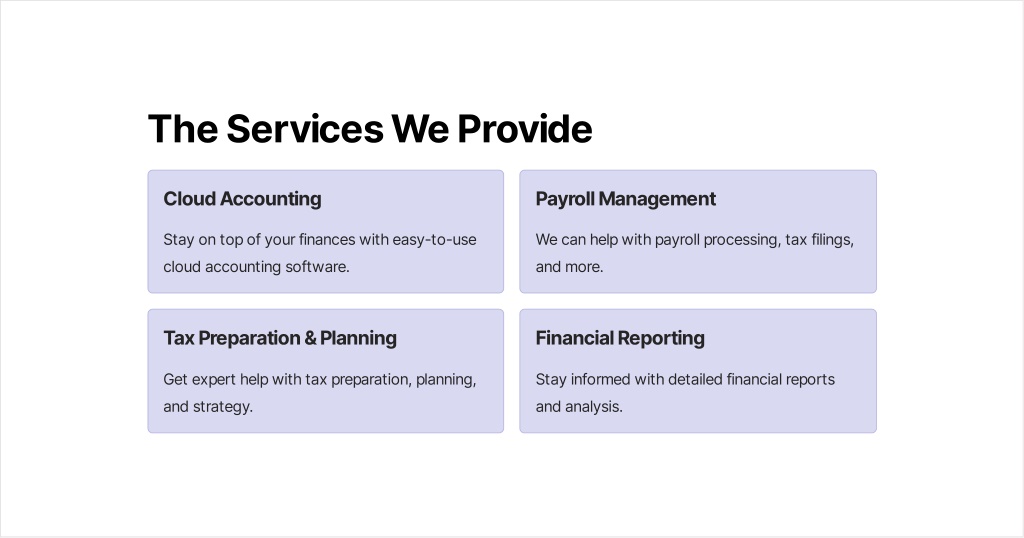 The Services We Provide

Cloud Accounting

Stay on top of your finances with easy-to-use cloud accounting software.

Payroll Management

We can help with payroll processing, tax filings, and more.

Tax Preparation & Planning

Get expert help with tax preparation, planning, and strategy.

Financial Reporting

Stay informed with detailed financial reports and analysis.